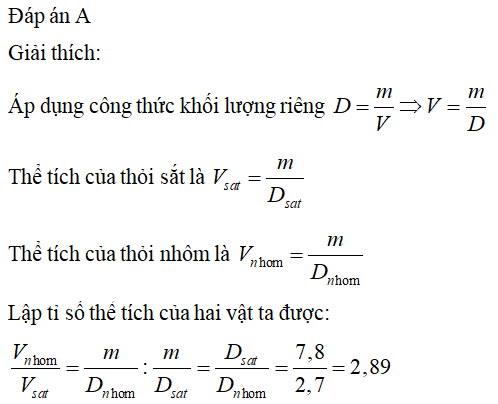 Đáp án A

Giải thích:

Áp dụng công thức khối lượng riêng $D = \frac{m}{V} \Rightarrow V = \frac{m}{D}$

Thể tích của thỏi sắt là $V_{sat} = \frac{m}{D_{sat}}$

Thể tích của thỏi nhôm là $V_{nhom} = \frac{m}{D_{nhom}}$

Lập tỉ số thể tích của hai vật ta được:

$\frac{V_{nhom}}{V_{sat}} = \frac{m}{D_{nhom}} : \frac{m}{D_{sat}} = \frac{D_{sat}}{D_{nhom}} = \frac{7,8}{2,7} = 2,89$